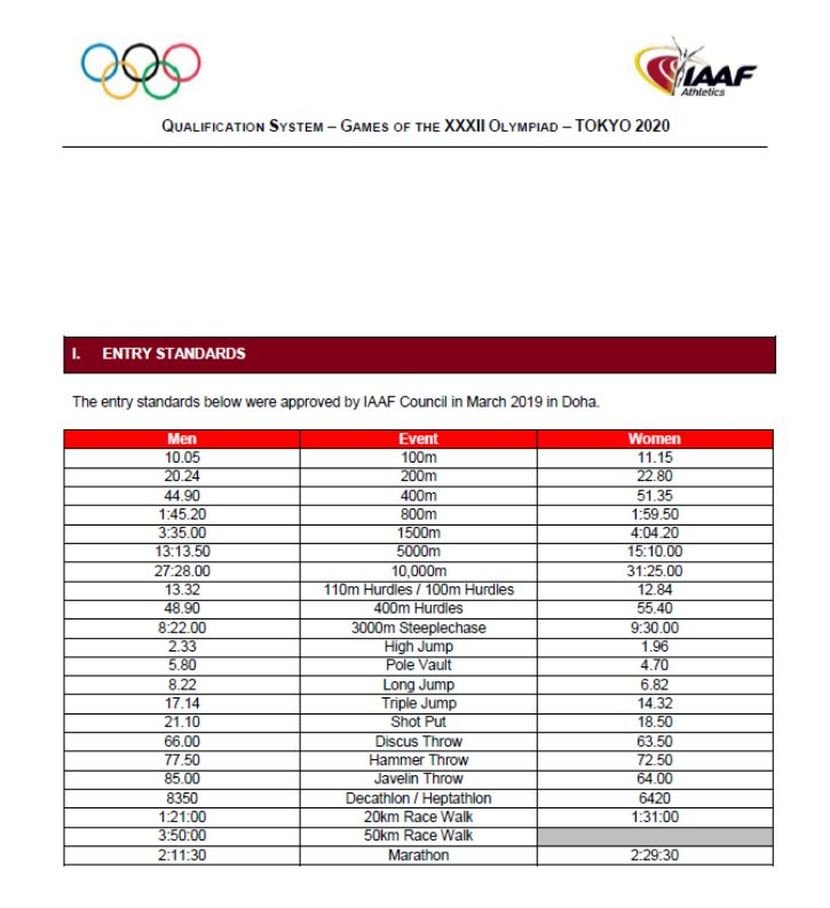 IAAF
Athletics

QUALIFICATION SYSTEM – GAMES OF THE XXXII OLYMPIAD – TOKYO 2020

I. ENTRY STANDARDS

The entry standards below were approved by IAAF Council in March 2019 in Doha.

| Men | Event | Women |
|---|---|---|
| 10.05 | 100m | 11.15 |
| 20.24 | 200m | 22.80 |
| 44.90 | 400m | 51.35 |
| 1:45.20 | 800m | 1:59.50 |
| 3:35.00 | 1500m | 4:04.20 |
| 13:13.50 | 5000m | 15:10.00 |
| 27:28.00 | 10,000m | 31:25.00 |
| 13.32 | 110m Hurdles / 100m Hurdles | 12.84 |
| 48.90 | 400m Hurdles | 55.40 |
| 8:22.00 | 3000m Steeplechase | 9:30.00 |
| 2.33 | High Jump | 1.96 |
| 5.80 | Pole Vault | 4.70 |
| 8.22 | Long Jump | 6.82 |
| 17.14 | Triple Jump | 14.32 |
| 21.10 | Shot Put | 18.50 |
| 66.00 | Discus Throw | 63.50 |
| 77.50 | Hammer Throw | 72.50 |
| 85.00 | Javelin Throw | 64.00 |
| 8350 | Decathlon / Heptathlon | 6420 |
| 1:21:00 | 20km Race Walk | 1:31:00 |
| 3:50:00 | 50km Race Walk | |
| 2:11:30 | Marathon | 2:29:30 |